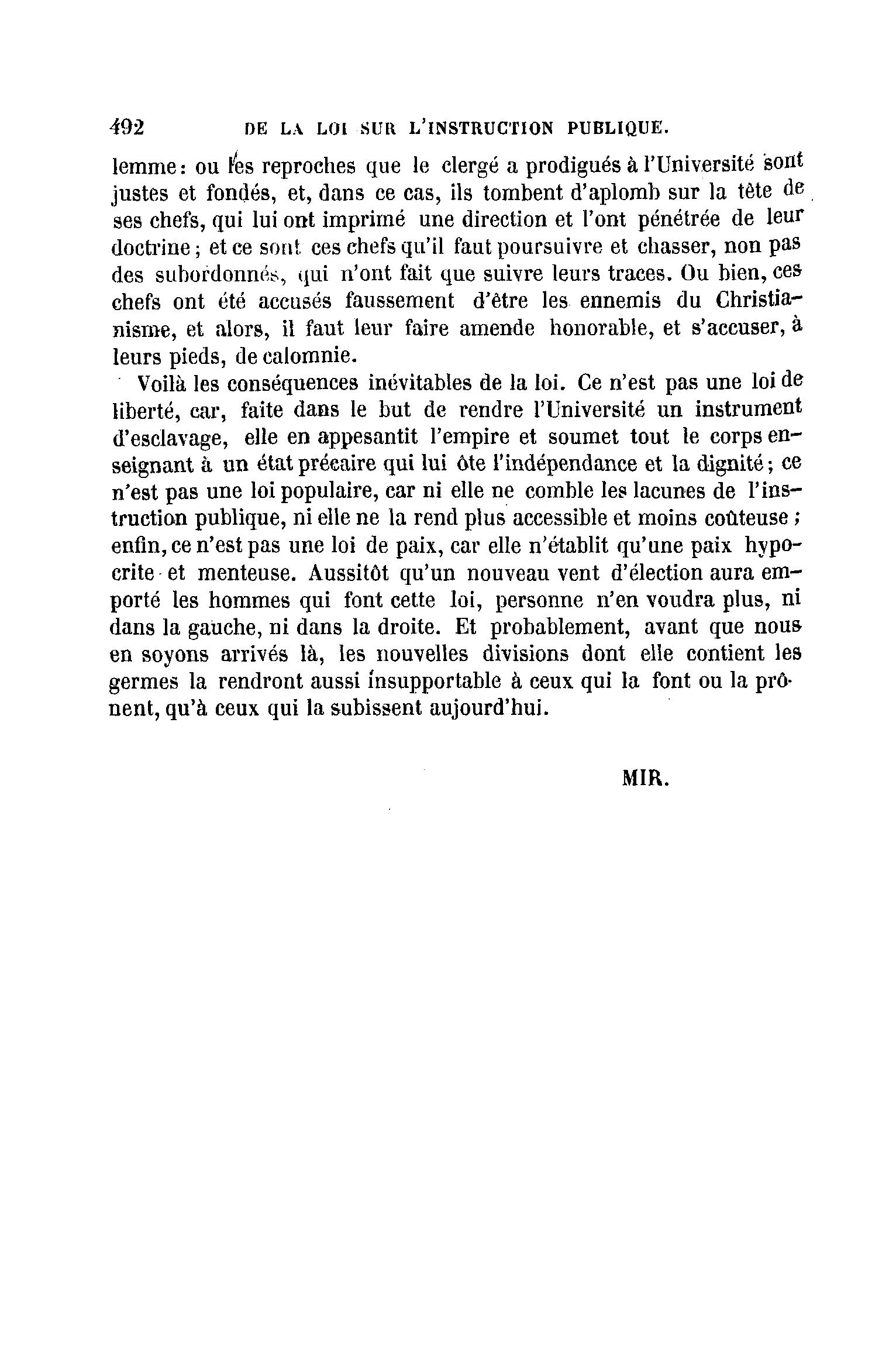 492 DE LA LOI SUR L'INSTRUCTION PUBLIQUE.

lemme : ou les reproches que le clergé a prodigués à l'Université sont justes et fondés, et, dans ce cas, ils tombent d'aplomb sur la tête de ses chefs, qui lui ont imprimé une direction et l'ont pénétrée de leur doctrine ; et ce sont ces chefs qu'il faut poursuivre et chasser, non pas des subordonnés, qui n'ont fait que suivre leurs traces. Ou bien, ces chefs ont été accusés faussement d'être les ennemis du Christianisme, et alors, il faut leur faire amende honorable, et s'accuser, à leurs pieds, de calomnie.

Voilà les conséquences inévitables de la loi. Ce n'est pas une loi de liberté, car, faite dans le but de rendre l'Université un instrument d'esclavage, elle en appesantit l'empire et soumet tout le corps enseignant à un état précaire qui lui ôte l'indépendance et la dignité ; ce n'est pas une loi populaire, car ni elle ne comble les lacunes de l'instruction publique, ni elle ne la rend plus accessible et moins coûteuse ; enfin, ce n'est pas une loi de paix, car elle n'établit qu'une paix hypocrite et menteuse. Aussitôt qu'un nouveau vent d'élection aura emporté les hommes qui font cette loi, personne n'en voudra plus, ni dans la gauche, ni dans la droite. Et probablement, avant que nous en soyons arrivés là, les nouvelles divisions dont elle contient les germes la rendront aussi insupportable à ceux qui la font ou la prônent, qu'à ceux qui la subissent aujourd'hui.

MIR.